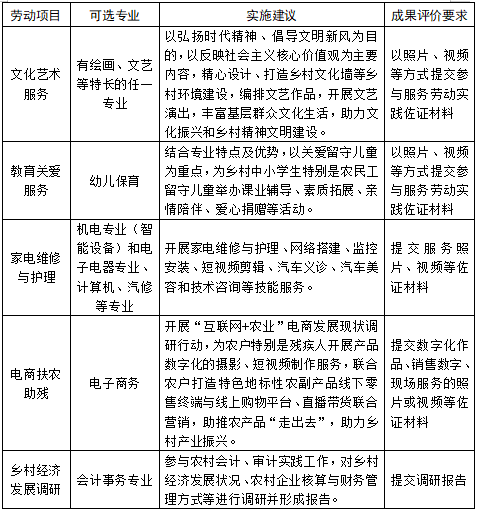 | 劳动项目 | 可选专业 | 实施建议 | 成果评价要求 |
|---|---|---|---|
| 文化艺术服务 | 有绘画、文艺等特长的任一专业 | 以弘扬时代精神、倡导文明新风为目的，以反映社会主义核心价值观为主要内容，精心设计、打造乡村文化墙等乡村环境建设，编排文艺作品，开展文艺演出，丰富基层群众文化生活，助力文化振兴和乡村精神文明建设。 | 以照片、视频等方式提交参与服务劳动实践佐证材料 |
| 教育关爱服务 | 幼儿保育 | 结合专业特点及优势，以关爱留守儿童为重点，为乡村中小学生特别是农民工留守儿童举办课业辅导、素质拓展、亲情陪伴、爱心捐赠等活动。 | 以照片、视频等方式提交参与服务劳动实践佐证材料 |
| 家电维修与护理 | 机电专业（智能设备）和电子电器专业、计算机、汽修等专业 | 开展家电维修与护理、网络搭建、监控安装、短视频剪辑、汽车义诊、汽车美容和技术咨询等技能服务。 | 提交服务照片、视频等佐证材料 |
| 电商扶农助残 | 电子商务 | 开展“互联网+农业”电商发展现状调研行动，为农户特别是残疾人开展产品数字化的摄影、短视频制作服务，联合农户打造特色地标性农副产品线下零售终端与线上购物平台、直播带货联合营销，助推农产品“走出去”，助力乡村产业振兴。 | 提交数字化作品、销售数字、现场服务的照片或视频等佐证材料 |
| 乡村经济发展调研 | 会计事务专业 | 参与农村会计、审计实践工作，对乡村经济发展状况、农村企业核算与财务管理方式等进行调研并形成报告。 | 提交调研报告 |